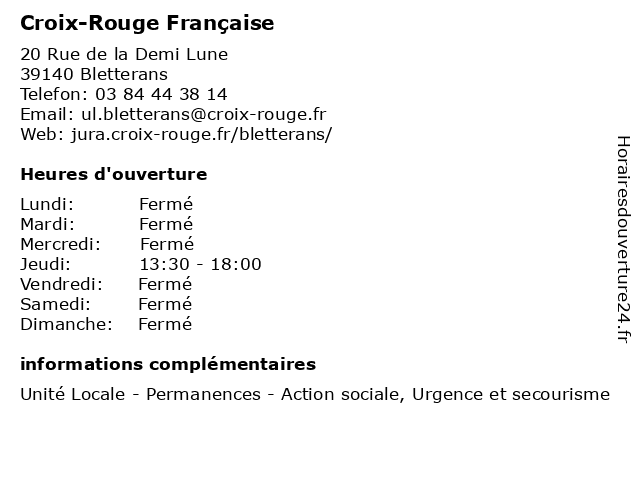 Croix-Rouge Française

20 Rue de la Demi Lune
39140 Bletterans
Telefon: 03 84 44 38 14
Email: ul.bletterans@croix-rouge.fr
Web: jura.croix-rouge.fr/bletterans/

Heures d'ouverture

| | |
|---|---|
| Lundi: | Fermé |
| Mardi: | Fermé |
| Mercredi: | Fermé |
| Jeudi: | 13:30 - 18:00 |
| Vendredi: | Fermé |
| Samedi: | Fermé |
| Dimanche: | Fermé |

informations complémentaires

Unité Locale - Permanences - Action sociale, Urgence et secourisme

Horairesdouverture24.fr